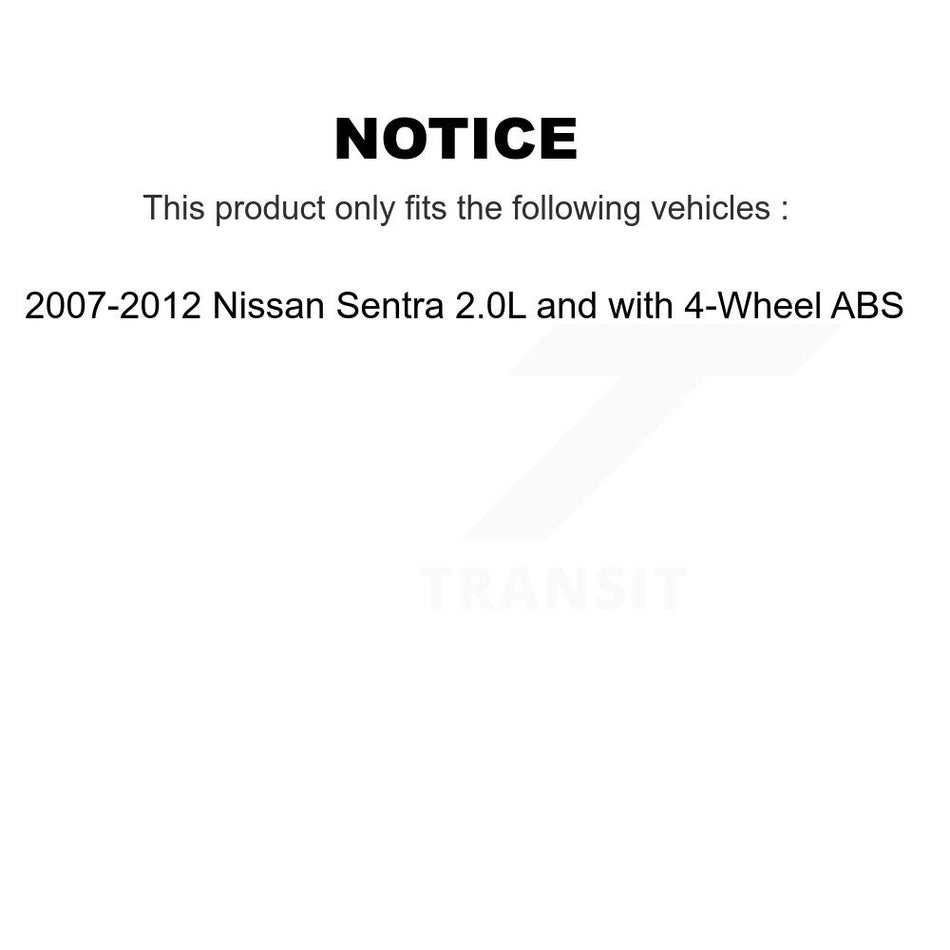 NOTICE

This product only fits the following vehicles :

2007-2012 Nissan Sentra 2.0L and with 4-Wheel ABS

TRANSIT